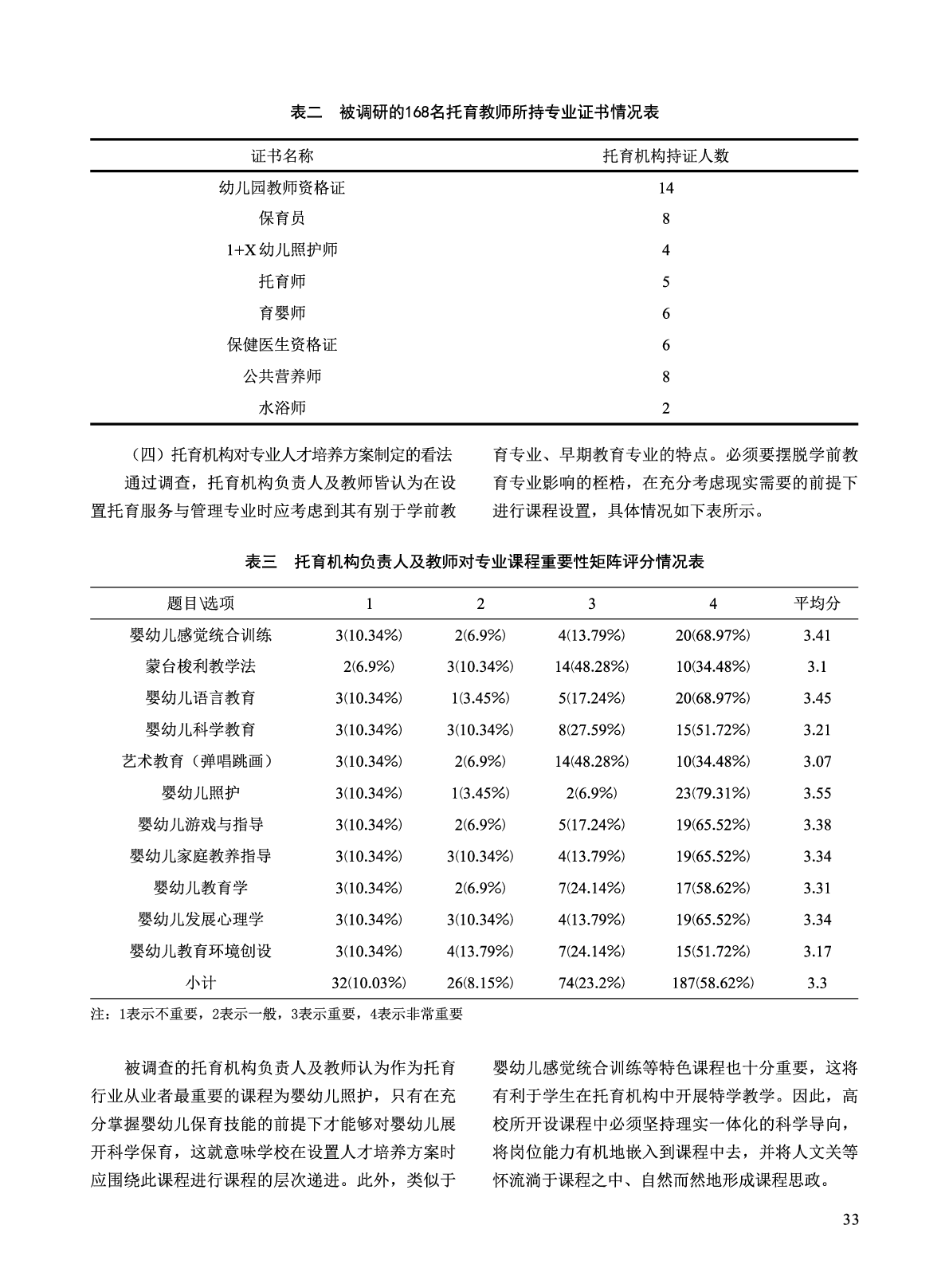 表二　被调研的168名托育教师所持专业证书情况表

| 证书名称 | 托育机构持证人数 |
|---|---|
| 幼儿园教师资格证 | 14 |
| 保育员 | 8 |
| 1+X 幼儿照护师 | 4 |
| 托育师 | 5 |
| 育婴师 | 6 |
| 保健医生资格证 | 6 |
| 公共营养师 | 8 |
| 水浴师 | 2 |

（四）托育机构对专业人才培养方案制定的看法

通过调查，托育机构负责人及教师皆认为在设置托育服务与管理专业时应考虑到其有别于学前教育专业、早期教育专业的特点。必须要摆脱学前教育专业影响的桎梏，在充分考虑现实需要的前提下进行课程设置，具体情况如下表所示。

表三　托育机构负责人及教师对专业课程重要性矩阵评分情况表

| 题目\选项 | 1 | 2 | 3 | 4 | 平均分 |
|---|---|---|---|---|---|
| 婴幼儿感觉统合训练 | 3(10.34%) | 2(6.9%) | 4(13.79%) | 20(68.97%) | 3.41 |
| 蒙台梭利教学法 | 2(6.9%) | 3(10.34%) | 14(48.28%) | 10(34.48%) | 3.1 |
| 婴幼儿语言教育 | 3(10.34%) | 1(3.45%) | 5(17.24%) | 20(68.97%) | 3.45 |
| 婴幼儿科学教育 | 3(10.34%) | 3(10.34%) | 8(27.59%) | 15(51.72%) | 3.21 |
| 艺术教育（弹唱跳画） | 3(10.34%) | 2(6.9%) | 14(48.28%) | 10(34.48%) | 3.07 |
| 婴幼儿照护 | 3(10.34%) | 1(3.45%) | 2(6.9%) | 23(79.31%) | 3.55 |
| 婴幼儿游戏与指导 | 3(10.34%) | 2(6.9%) | 5(17.24%) | 19(65.52%) | 3.38 |
| 婴幼儿家庭教养指导 | 3(10.34%) | 3(10.34%) | 4(13.79%) | 19(65.52%) | 3.34 |
| 婴幼儿教育学 | 3(10.34%) | 2(6.9%) | 7(24.14%) | 17(58.62%) | 3.31 |
| 婴幼儿发展心理学 | 3(10.34%) | 3(10.34%) | 4(13.79%) | 19(65.52%) | 3.34 |
| 婴幼儿教育环境创设 | 3(10.34%) | 4(13.79%) | 7(24.14%) | 15(51.72%) | 3.17 |
| 小计 | 32(10.03%) | 26(8.15%) | 74(23.2%) | 187(58.62%) | 3.3 |

注：1表示不重要，2表示一般，3表示重要，4表示非常重要

被调查的托育机构负责人及教师认为作为托育行业从业者最重要的课程为婴幼儿照护，只有在充分掌握婴幼儿保育技能的前提下才能够对婴幼儿展开科学保育，这就意味学校在设置人才培养方案时应围绕此课程进行课程的层次递进。此外，类似于婴幼儿感觉统合训练等特色课程也十分重要，这将有利于学生在托育机构中开展特学教学。因此，高校所开设课程中必须坚持理实一体化的科学导向，将岗位能力有机地嵌入到课程中去，并将人文关等怀流淌于课程之中、自然而然地形成课程思政。

33